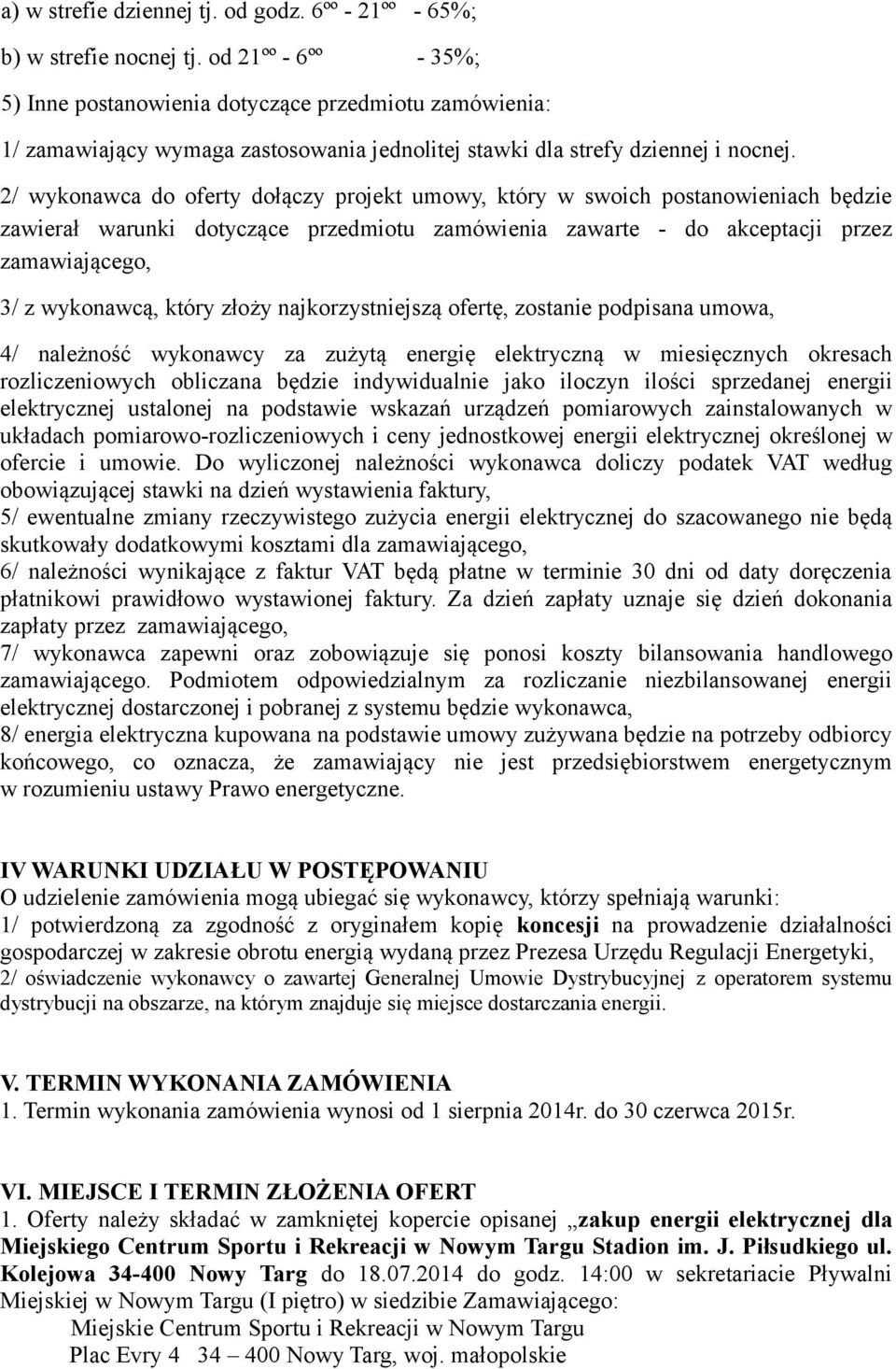 a) w strefie dziennej tj. od godz. $6^{oo}$ - $21^{oo}$ - 65%;

b) w strefie nocnej tj. od $21^{oo}$ - $6^{oo}$ - 35%;

5) Inne postanowienia dotyczące przedmiotu zamówienia:

1/ zamawiający wymaga zastosowania jednolitej stawki dla strefy dziennej i nocnej.

2/ wykonawca do oferty dołączy projekt umowy, który w swoich postanowieniach będzie zawierał warunki dotyczące przedmiotu zamówienia zawarte - do akceptacji przez zamawiającego,

3/ z wykonawcą, który złoży najkorzystniejszą ofertę, zostanie podpisana umowa,

4/ należność wykonawcy za zużytą energię elektryczną w miesięcznych okresach rozliczeniowych obliczana będzie indywidualnie jako iloczyn ilości sprzedanej energii elektrycznej ustalonej na podstawie wskazań urządzeń pomiarowych zainstalowanych w układach pomiarowo-rozliczeniowych i ceny jednostkowej energii elektrycznej określonej w ofercie i umowie. Do wyliczonej należności wykonawca doliczy podatek VAT według obowiązującej stawki na dzień wystawienia faktury,
5/ ewentualne zmiany rzeczywistego zużycia energii elektrycznej do szacowanego nie będą skutkowały dodatkowymi kosztami dla zamawiającego,
6/ należności wynikające z faktur VAT będą płatne w terminie 30 dni od daty doręczenia płatnikowi prawidłowo wystawionej faktury. Za dzień zapłaty uznaje się dzień dokonania zapłaty przez zamawiającego,
7/ wykonawca zapewni oraz zobowiązuje się ponosi koszty bilansowania handlowego zamawiającego. Podmiotem odpowiedzialnym za rozliczanie niezbilansowanej energii elektrycznej dostarczonej i pobranej z systemu będzie wykonawca,
8/ energia elektryczna kupowana na podstawie umowy zużywana będzie na potrzeby odbiorcy końcowego, co oznacza, że zamawiający nie jest przedsiębiorstwem energetycznym w rozumieniu ustawy Prawo energetyczne.

IV WARUNKI UDZIAŁU W POSTĘPOWANIU
O udzielenie zamówienia mogą ubiegać się wykonawcy, którzy spełniają warunki:
1/ potwierdzoną za zgodność z oryginałem kopię koncesji na prowadzenie działalności gospodarczej w zakresie obrotu energią wydaną przez Prezesa Urzędu Regulacji Energetyki,
2/ oświadczenie wykonawcy o zawartej Generalnej Umowie Dystrybucyjnej z operatorem systemu dystrybucji na obszarze, na którym znajduje się miejsce dostarczania energii.

V. TERMIN WYKONANIA ZAMÓWIENIA
1. Termin wykonania zamówienia wynosi od 1 sierpnia 2014r. do 30 czerwca 2015r.

VI. MIEJSCE I TERMIN ZŁOŻENIA OFERT
1. Oferty należy składać w zamkniętej kopercie opisanej „zakup energii elektrycznej dla Miejskiego Centrum Sportu i Rekreacji w Nowym Targu Stadion im. J. Piłsudkiego ul. Kolejowa 34-400 Nowy Targ do 18.07.2014 do godz. 14:00 w sekretariacie Pływalni Miejskiej w Nowym Targu (I piętro) w siedzibie Zamawiającego:
Miejskie Centrum Sportu i Rekreacji w Nowym Targu
Plac Evry 4 34 – 400 Nowy Targ, woj. małopolskie